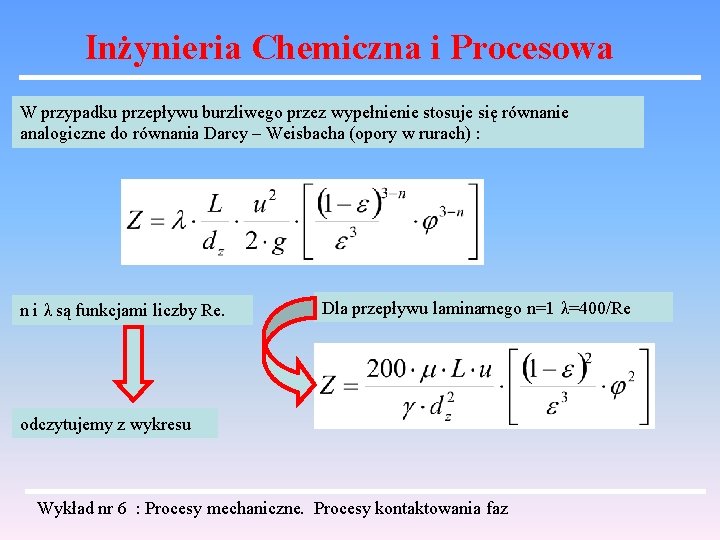 Inżynieria Chemiczna i Procesowa

W przypadku przepływu burzliwego przez wypełnienie stosuje się równanie analogiczne do równania Darcy – Weisbacha (opory w rurach) :

$Z = \lambda \cdot \frac{L}{d_z} \cdot \frac{u^2}{2 \cdot g} \cdot \left[ \frac{(1-\varepsilon)^{3-n}}{\varepsilon^3} \cdot \varphi^{3-n} \right]$

n i λ są funkcjami liczby Re.

Dla przepływu laminarnego n=1 λ=400/Re

$Z = \frac{200 \cdot \mu \cdot L \cdot u}{\gamma \cdot d_z^2} \cdot \left[ \frac{(1-\varepsilon)^2}{\varepsilon^3} \cdot \varphi^2 \right]$

odczytujemy z wykresu

Wykład nr 6 : Procesy mechaniczne. Procesy kontaktowania faz